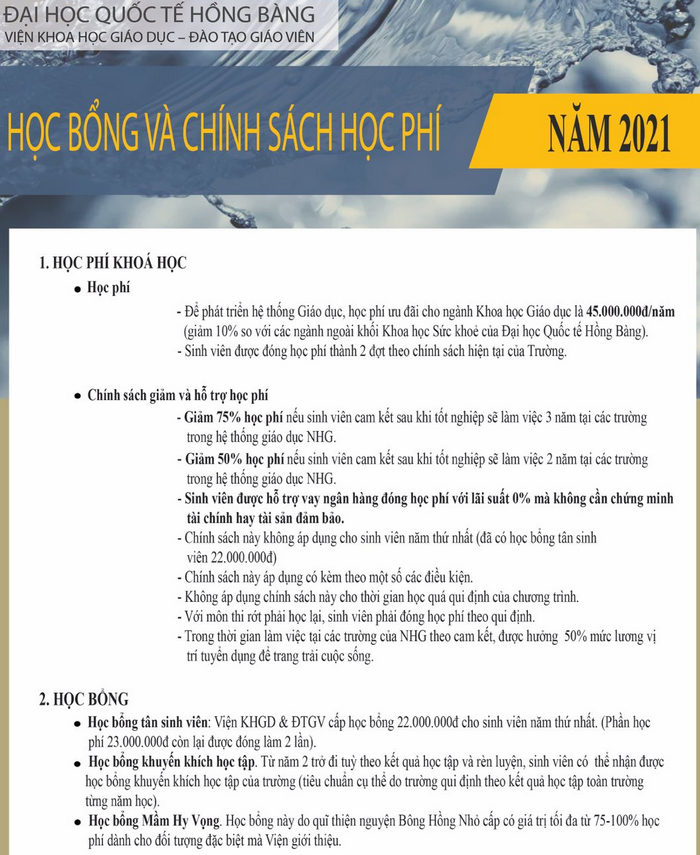 ĐẠI HỌC QUỐC TẾ HỒNG BÀNG
VIỆN KHOA HỌC GIÁO DỤC – ĐÀO TẠO GIÁO VIÊN

HỌC BỔNG VÀ CHÍNH SÁCH HỌC PHÍ

NĂM 2021

1. HỌC PHÍ KHOÁ HỌC

• Học phí

- Để phát triển hệ thống Giáo dục, học phí ưu đãi cho ngành Khoa học Giáo dục là 45.000.000đ/năm (giảm 10% so với các ngành ngoài khối Khoa học Sức khoẻ của Đại học Quốc tế Hồng Bàng).
- Sinh viên được đóng học phí thành 2 đợt theo chính sách hiện tại của Trường.

• Chính sách giảm và hỗ trợ học phí

- Giảm 75% học phí nếu sinh viên cam kết sau khi tốt nghiệp sẽ làm việc 3 năm tại các trường trong hệ thống giáo dục NHG.
- Giảm 50% học phí nếu sinh viên cam kết sau khi tốt nghiệp sẽ làm việc 2 năm tại các trường trong hệ thống giáo dục NHG.
- Sinh viên được hỗ trợ vay ngân hàng đóng học phí với lãi suất 0% mà không cần chứng minh tài chính hay tài sản đảm bảo.
- Chính sách này không áp dụng cho sinh viên năm thứ nhất (đã có học bổng tân sinh viên 22.000.000đ)
- Chính sách này áp dụng có kèm theo một số các điều kiện.
- Không áp dụng chính sách này cho thời gian học quá qui định của chương trình.
- Với môn thi rớt phải học lại, sinh viên phải đóng học phí theo qui định.
- Trong thời gian làm việc tại các trường của NHG theo cam kết, được hưởng 50% mức lương vị trí tuyển dụng để trang trải cuộc sống.

2. HỌC BỔNG

• Học bổng tân sinh viên: Viện KHGD & ĐTGV cấp học bổng 22.000.000đ cho sinh viên năm thứ nhất. (Phần học phí 23.000.000đ còn lại được đóng làm 2 lần).
• Học bổng khuyến khích học tập. Từ năm 2 trở đi tuỳ theo kết quả học tập và rèn luyện, sinh viên có thể nhận được học bổng khuyến khích học tập của trường (tiêu chuẩn cụ thể do trường qui định theo kết quả học tập toàn trường từng năm học).
• Học bổng Mầm Hy Vọng. Học bổng này do quĩ thiện nguyện Bông Hồng Nhỏ cấp có giá trị tối đa từ 75-100% học phí dành cho đối tượng đặc biệt mà Viện giới thiệu.